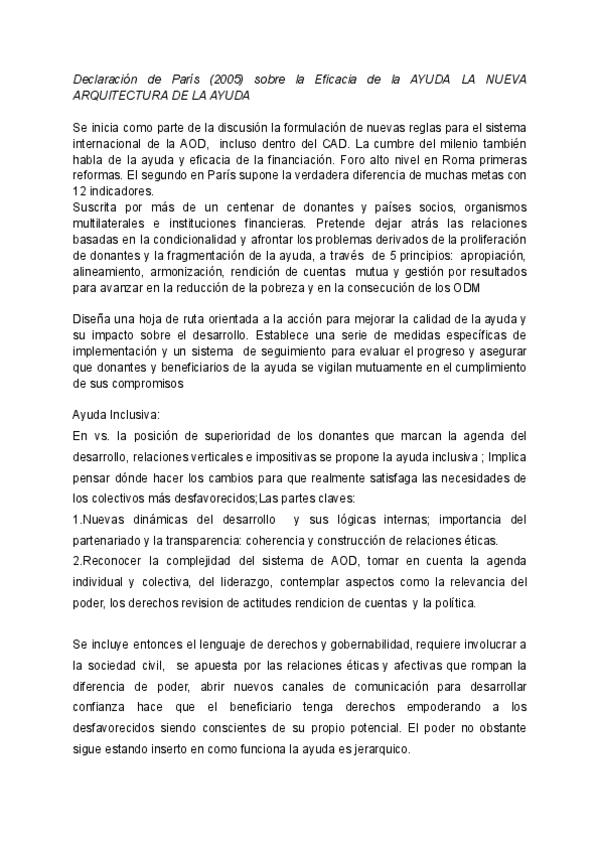 Declaración de París (2005) sobre la Eficacia de la AYUDA LA NUEVA ARQUITECTURA DE LA AYUDA

Se inicia como parte de la discusión la formulación de nuevas reglas para el sistema internacional de la AOD, incluso dentro del CAD. La cumbre del milenio también habla de la ayuda y eficacia de la financiación. Foro alto nivel en Roma primeras reformas. El segundo en París supone la verdadera diferencia de muchas metas con 12 indicadores.
Suscrita por más de un centenar de donantes y países socios, organismos multilaterales e instituciones financieras. Pretende dejar atrás las relaciones basadas en la condicionalidad y afrontar los problemas derivados de la proliferación de donantes y la fragmentación de la ayuda, a través de 5 principios: apropiación, alineamiento, armonización, rendición de cuentas mutua y gestión por resultados para avanzar en la reducción de la pobreza y en la consecución de los ODM

Diseña una hoja de ruta orientada a la acción para mejorar la calidad de la ayuda y su impacto sobre el desarrollo. Establece una serie de medidas específicas de implementación y un sistema de seguimiento para evaluar el progreso y asegurar que donantes y beneficiarios de la ayuda se vigilan mutuamente en el cumplimiento de sus compromisos

Ayuda Inclusiva:
En vs. la posición de superioridad de los donantes que marcan la agenda del desarrollo, relaciones verticales e impositivas se propone la ayuda inclusiva ; Implica pensar dónde hacer los cambios para que realmente satisfaga las necesidades de los colectivos más desfavorecidos;Las partes claves:
1.Nuevas dinámicas del desarrollo y sus lógicas internas; importancia del partenariado y la transparencia: coherencia y construcción de relaciones éticas.
2.Reconocer la complejidad del sistema de AOD, tomar en cuenta la agenda individual y colectiva, del liderazgo, contemplar aspectos como la relevancia del poder, los derechos revision de actitudes rendicion de cuentas y la política.

Se incluye entonces el lenguaje de derechos y gobernabilidad, requiere involucrar a la sociedad civil, se apuesta por las relaciones éticas y afectivas que rompan la diferencia de poder, abrir nuevos canales de comunicación para desarrollar confianza hace que el beneficiario tenga derechos empoderando a los desfavorecidos siendo conscientes de su propio potencial. El poder no obstante sigue estando inserto en como funciona la ayuda es jerarquico.